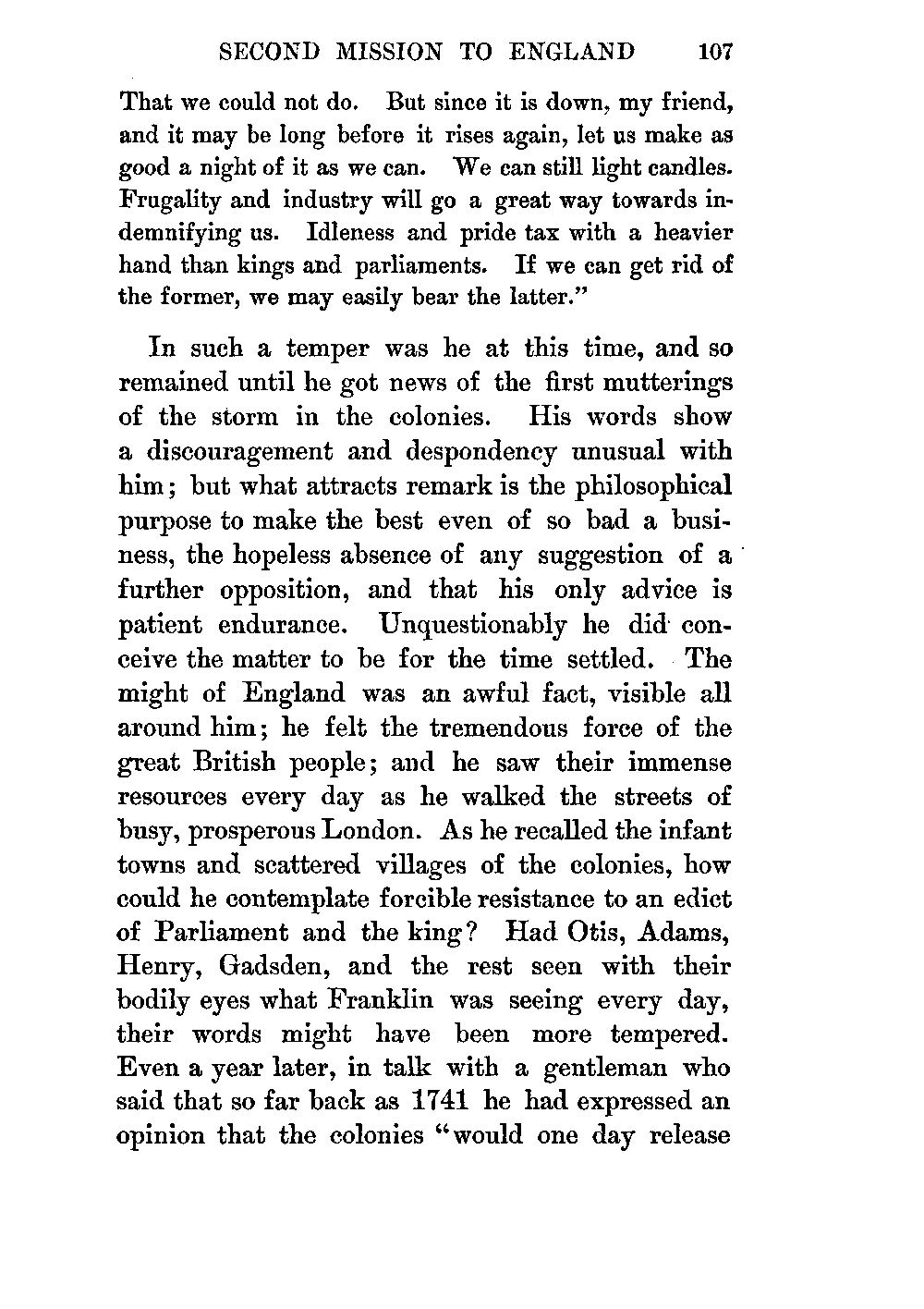 SECOND MISSION TO ENGLAND 107

That we could not do. But since it is down, my friend, and it may be long before it rises again, let us make as good a night of it as we can. We can still light candles. Frugality and industry will go a great way towards indemnifying us. Idleness and pride tax with a heavier hand than kings and parliaments. If we can get rid of the former, we may easily bear the latter."

In such a temper was he at this time, and so remained until he got news of the first mutterings of the storm in the colonies. His words show a discouragement and despondency unusual with him; but what attracts remark is the philosophical purpose to make the best even of so bad a business, the hopeless absence of any suggestion of a further opposition, and that his only advice is patient endurance. Unquestionably he did conceive the matter to be for the time settled. The might of England was an awful fact, visible all around him; he felt the tremendous force of the great British people; and he saw their immense resources every day as he walked the streets of busy, prosperous London. As he recalled the infant towns and scattered villages of the colonies, how could he contemplate forcible resistance to an edict of Parliament and the king? Had Otis, Adams, Henry, Gadsden, and the rest seen with their bodily eyes what Franklin was seeing every day, their words might have been more tempered. Even a year later, in talk with a gentleman who said that so far back as 1741 he had expressed an opinion that the colonies "would one day release